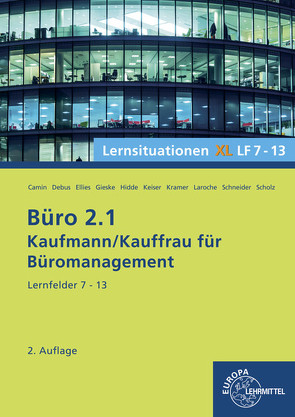 Lernsituationen XL LF 7 - 13

Camin Debus Ellies Gieske Hidde Keiser Kramer Laroche Schneider Scholz

Büro 2.1
Kaufmann/Kauffrau für Büromanagement

Lernfelder 7 - 13

2. Auflage

EUROPA LEHRMITTEL